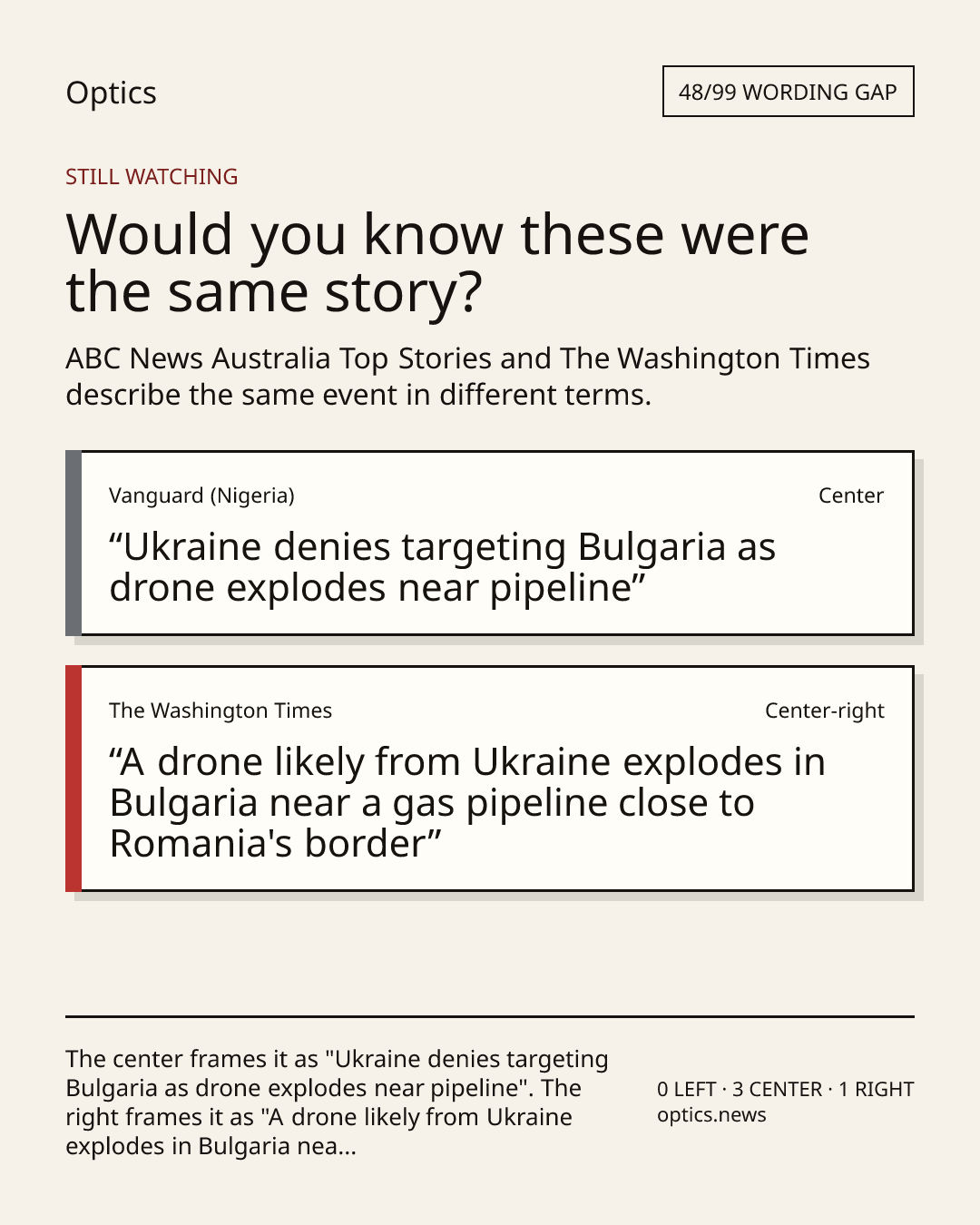 Optics

48/99 WORDING GAP

STILL WATCHING

Would you know these were the same story?

ABC News Australia Top Stories and The Washington Times describe the same event in different terms.

Vanguard (Nigeria)

Center

“Ukraine denies targeting Bulgaria as drone explodes near pipeline”

The Washington Times

Center-right

“A drone likely from Ukraine explodes in Bulgaria near a gas pipeline close to Romania's border”

The center frames it as "Ukraine denies targeting Bulgaria as drone explodes near pipeline". The right frames it as "A drone likely from Ukraine explodes in Bulgaria nea...

0 LEFT · 3 CENTER · 1 RIGHT
optics.news